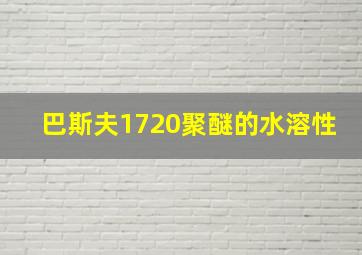 巴斯夫1720聚醚的水溶性